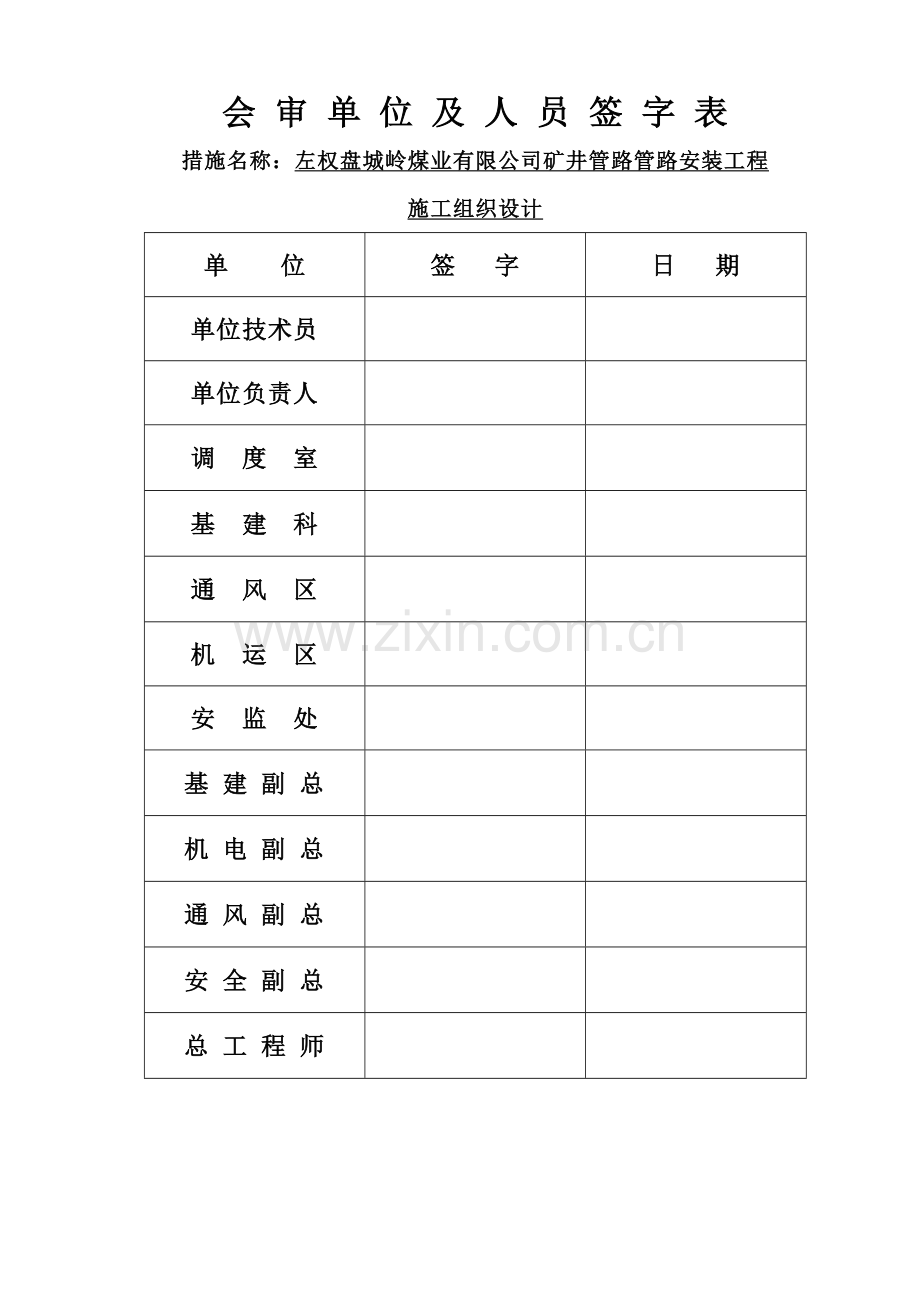 会 审 单 位 及 人 员 签 字 表

措施名称：左权盘城岭煤业有限公司矿井管路管路安装工程

施工组织设计

| 单　　位 | 签　　字 | 日　　期 |
|---|---|---|
| 单位技术员 | | |
| 单位负责人 | | |
| 调　度　室 | | |
| 基　建　科 | | |
| 通　风　区 | | |
| 机　运　区 | | |
| 安　监　处 | | |
| 基 建 副 总 | | |
| 机 电 副 总 | | |
| 通 风 副 总 | | |
| 安 全 副 总 | | |
| 总 工 程 师 | | |

www.zixin.com.cn